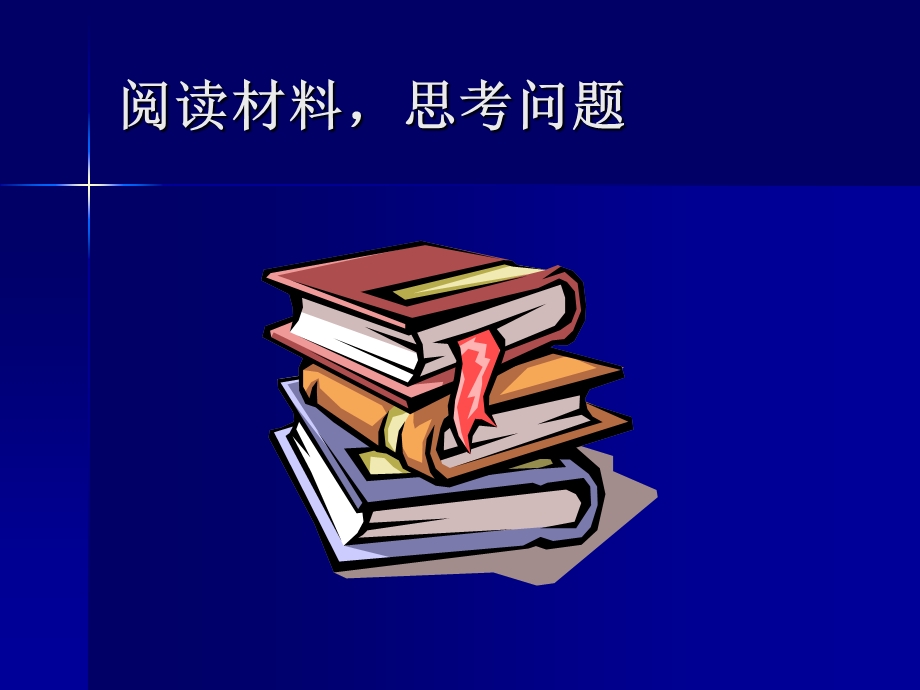 阅读材料，思考问题